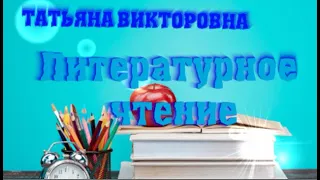 ТАТЬЯНА ВИКТОРОВНА

Литературное чтение